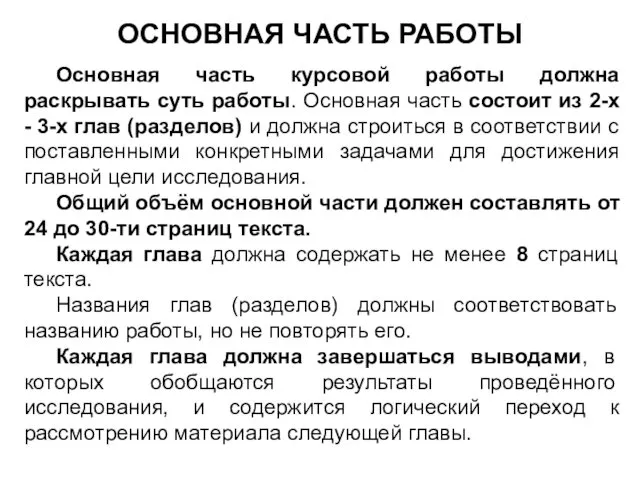 ОСНОВНАЯ ЧАСТЬ РАБОТЫ

Основная часть курсовой работы должна раскрывать суть работы. Основная часть состоит из 2-х - 3-х глав (разделов) и должна строиться в соответствии с поставленными конкретными задачами для достижения главной цели исследования.

Общий объём основной части должен составлять от 24 до 30-ти страниц текста.

Каждая глава должна содержать не менее 8 страниц текста.

Названия глав (разделов) должны соответствовать названию работы, но не повторять его.

Каждая глава должна завершаться выводами, в которых обобщаются результаты проведённого исследования, и содержится логический переход к рассмотрению материала следующей главы.